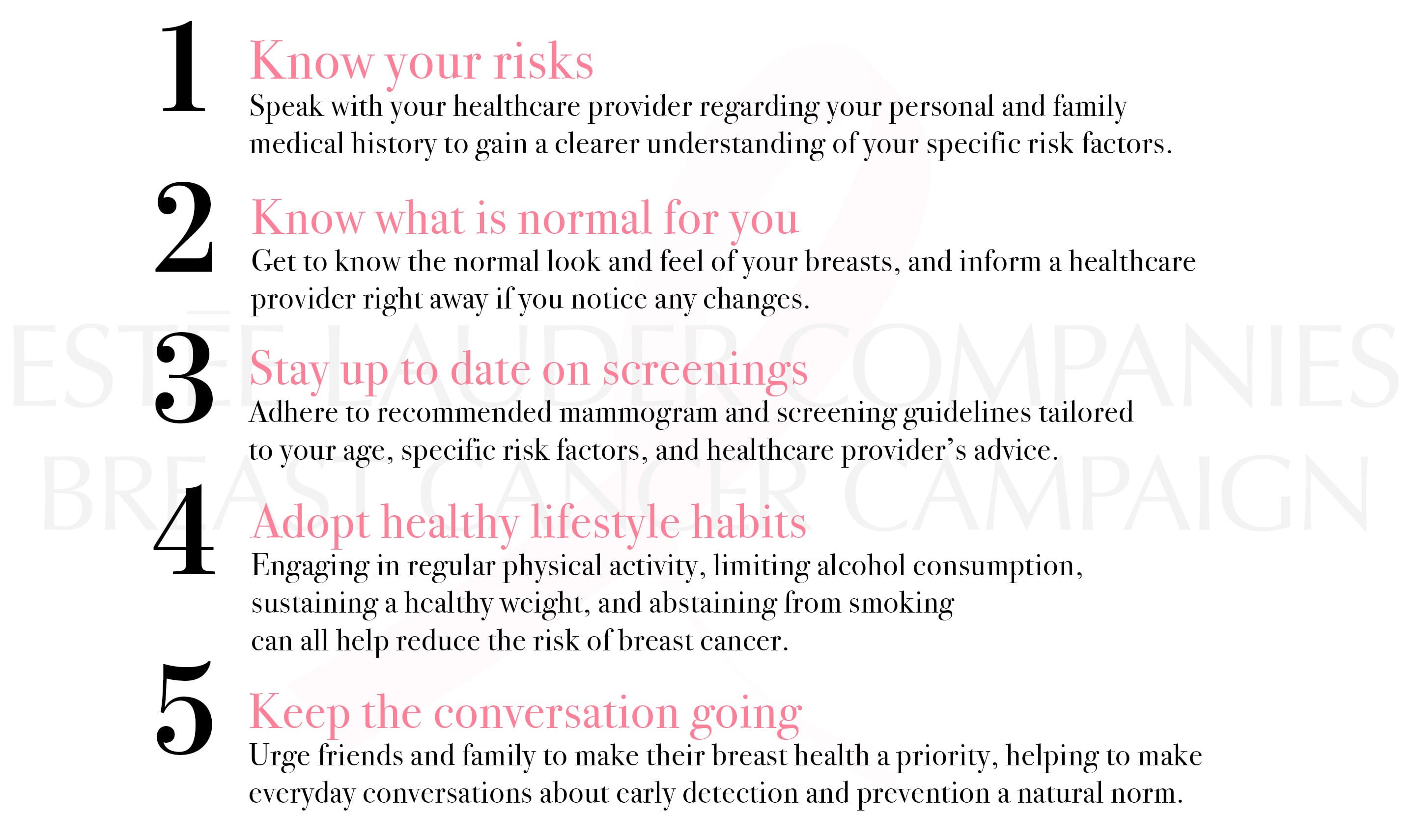 1

Know your risks

Speak with your healthcare provider regarding your personal and family medical history to gain a clearer understanding of your specific risk factors.

2

Know what is normal for you

Get to know the normal look and feel of your breasts, and inform a healthcare provider right away if you notice any changes.

3

Stay up to date on screenings

Adhere to recommended mammogram and screening guidelines tailored to your age, specific risk factors, and healthcare provider's advice.

4

Adopt healthy lifestyle habits

Engaging in regular physical activity, limiting alcohol consumption, sustaining a healthy weight, and abstaining from smoking can all help reduce the risk of breast cancer.

5

Keep the conversation going

Urge friends and family to make their breast health a priority, helping to make everyday conversations about early detection and prevention a natural norm.

ESTĒE LAUDER COMPANIES
BREAST CANCER CAMPAIGN